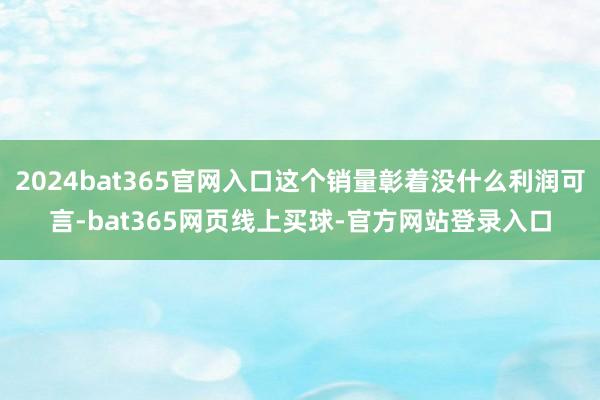 2024bat365官网入口这个销量彰着没什么利润可言-bat365网页线上买球-官方网站登录入口